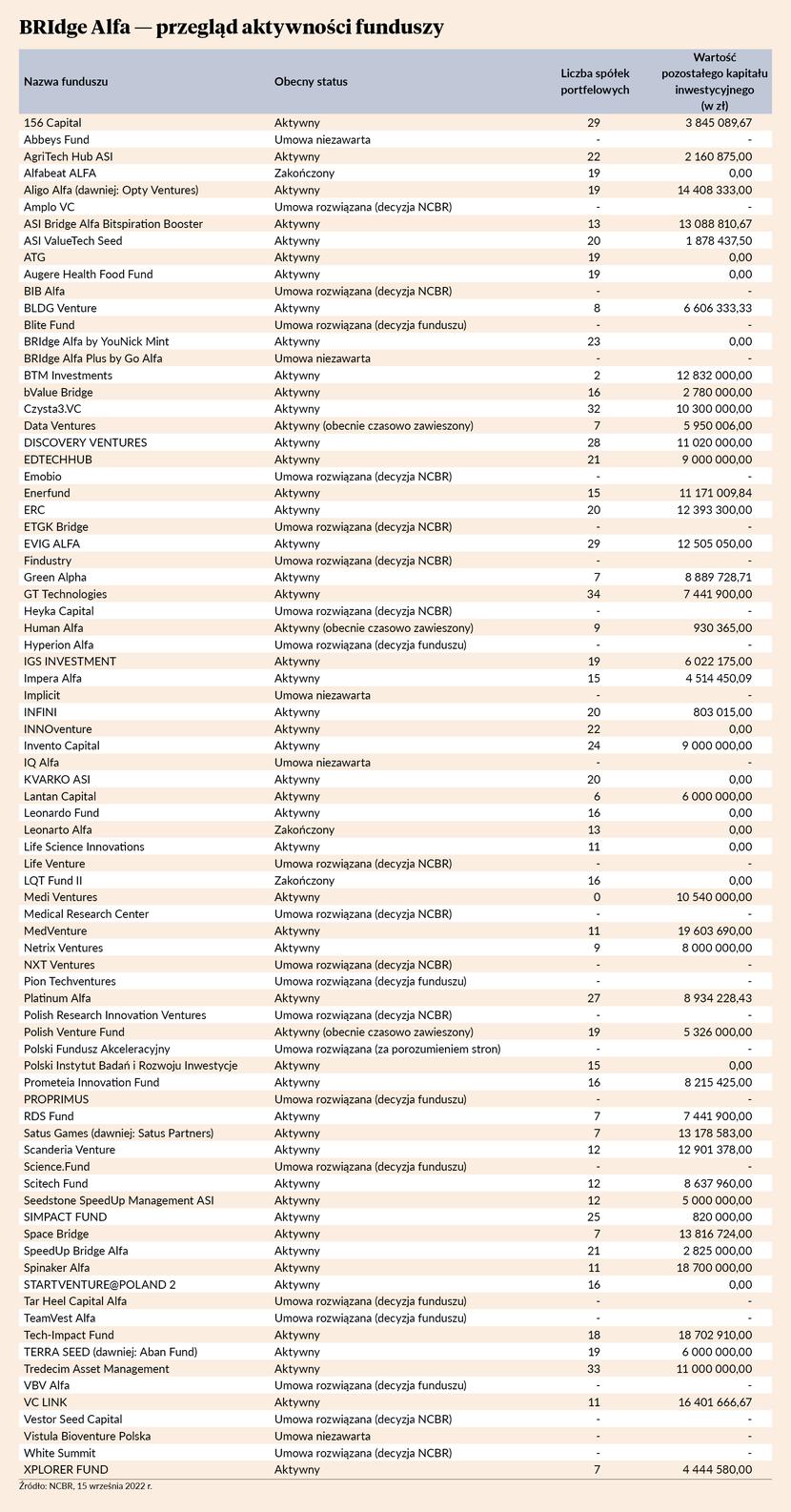 BRIdge Alfa — przegląd aktywności funduszy

| Nazwa funduszu | Obecny status | Liczba spółek portfelowych | Wartość pozostałego kapitału inwestycyjnego (w zł) |
|---|---|---|---|
| 156 Capital | Aktywny | 29 | 3 845 089,67 |
| Abbeys Fund | Umowa niezawarta | - | - |
| AgriTech Hub ASI | Aktywny | 22 | 2 160 875,00 |
| Alfabeat ALFA | Zakończony | 19 | 0,00 |
| Aligo Alfa (dawniej: Opty Ventures) | Aktywny | 19 | 14 408 333,00 |
| Amplo VC | Umowa rozwiązana (decyzja NCBR) | - | - |
| ASI Bridge Alfa Bitspiration Booster | Aktywny | 13 | 13 088 810,67 |
| ASI ValueTech Seed | Aktywny | 20 | 1 878 437,50 |
| ATG | Aktywny | 19 | 0,00 |
| Augere Health Food Fund | Aktywny | 19 | 0,00 |
| BIB Alfa | Umowa rozwiązana (decyzja NCBR) | - | - |
| BLDG Venture | Aktywny | 8 | 6 606 333,33 |
| Blite Fund | Umowa rozwiązana (decyzja funduszu) | - | - |
| BRIdge Alfa by YouNick Mint | Aktywny | 23 | 0,00 |
| BRIdge Alfa Plus by Go Alfa | Umowa niezawarta | - | - |
| BTM Investments | Aktywny | 2 | 12 832 000,00 |
| bValue Bridge | Aktywny | 16 | 2 780 000,00 |
| Czysta3.VC | Aktywny | 32 | 10 300 000,00 |
| Data Ventures | Aktywny (obecnie czasowo zawieszony) | 7 | 5 950 006,00 |
| DISCOVERY VENTURES | Aktywny | 28 | 11 020 000,00 |
| EDTECHHUB | Aktywny | 21 | 9 000 000,00 |
| Emobio | Umowa rozwiązana (decyzja NCBR) | - | - |
| Enerfund | Aktywny | 15 | 11 171 009,84 |
| ERC | Aktywny | 20 | 12 393 300,00 |
| ETGK Bridge | Umowa rozwiązana (decyzja NCBR) | - | - |
| EVIG ALFA | Aktywny | 29 | 12 505 050,00 |
| Findustry | Umowa rozwiązana (decyzja NCBR) | - | - |
| Green Alpha | Aktywny | 7 | 8 889 728,71 |
| GT Technologies | Aktywny | 34 | 7 441 900,00 |
| Heyka Capital | Umowa rozwiązana (decyzja NCBR) | - | - |
| Human Alfa | Aktywny (obecnie czasowo zawieszony) | 9 | 930 365,00 |
| Hyperion Alfa | Umowa rozwiązana (decyzja funduszu) | - | - |
| IGS INVESTMENT | Aktywny | 19 | 6 022 175,00 |
| Impera Alfa | Aktywny | 15 | 4 514 450,09 |
| Implicit | Umowa niezawarta | - | - |
| INFINI | Aktywny | 20 | 803 015,00 |
| INNOventure | Aktywny | 22 | 0,00 |
| Invento Capital | Aktywny | 24 | 9 000 000,00 |
| IQ Alfa | Umowa niezawarta | - | - |
| KVARKO ASI | Aktywny | 20 | 0,00 |
| Lantan Capital | Aktywny | 6 | 6 000 000,00 |
| Leonardo Fund | Aktywny | 16 | 0,00 |
| Leonarto Alfa | Zakończony | 13 | 0,00 |
| Life Science Innovations | Aktywny | 11 | 0,00 |
| Life Venture | Umowa rozwiązana (decyzja NCBR) | - | - |
| LQT Fund II | Zakończony | 16 | 0,00 |
| Medi Ventures | Aktywny | 0 | 10 540 000,00 |
| Medical Research Center | Umowa rozwiązana (decyzja NCBR) | - | - |
| MedVenture | Aktywny | 11 | 19 603 690,00 |
| Netrix Ventures | Aktywny | 9 | 8 000 000,00 |
| NXT Ventures | Umowa rozwiązana (decyzja NCBR) | - | - |
| Pion Techventures | Umowa rozwiązana (decyzja funduszu) | - | - |
| Platinum Alfa | Aktywny | 27 | 8 934 228,43 |
| Polish Research Innovation Ventures | Umowa rozwiązana (decyzja NCBR) | - | - |
| Polish Venture Fund | Aktywny (obecnie czasowo zawieszony) | 19 | 5 326 000,00 |
| Polski Fundusz Akceleracyjny | Umowa rozwiązana (za porozumieniem stron) | - | - |
| Polski Instytut Badań i Rozwoju Inwestycje | Aktywny | 15 | 0,00 |
| Prometeia Innovation Fund | Aktywny | 16 | 8 215 425,00 |
| PROPRIMUS | Umowa rozwiązana (decyzja funduszu) | - | - |
| RDS Fund | Aktywny | 7 | 7 441 900,00 |
| Satus Games (dawniej: Satus Partners) | Aktywny | 7 | 13 178 583,00 |
| Scanderia Venture | Aktywny | 12 | 12 901 378,00 |
| Science.Fund | Umowa rozwiązana (decyzja funduszu) | - | - |
| Scitech Fund | Aktywny | 12 | 8 637 960,00 |
| Seedstone SpeedUp Management ASI | Aktywny | 12 | 5 000 000,00 |
| SIMPACT FUND | Aktywny | 25 | 820 000,00 |
| Space Bridge | Aktywny | 7 | 13 816 724,00 |
| SpeedUp Bridge Alfa | Aktywny | 21 | 2 825 000,00 |
| Spinaker Alfa | Aktywny | 11 | 18 700 000,00 |
| STARTVENTURE@POLAND 2 | Aktywny | 16 | 0,00 |
| Tar Heel Capital Alfa | Umowa rozwiązana (decyzja funduszu) | - | - |
| TeamVest Alfa | Umowa rozwiązana (decyzja funduszu) | - | - |
| Tech-Impact Fund | Aktywny | 18 | 18 702 910,00 |
| TERRA SEED (dawniej: Aban Fund) | Aktywny | 19 | 6 000 000,00 |
| Tredecim Asset Management | Aktywny | 33 | 11 000 000,00 |
| VBV Alfa | Umowa rozwiązana (decyzja funduszu) | - | - |
| VC LINK | Aktywny | 11 | 16 401 666,67 |
| Vestor Seed Capital | Umowa rozwiązana (decyzja NCBR) | - | - |
| Vistula Bioventure Polska | Umowa niezawarta | - | - |
| White Summit | Umowa rozwiązana (decyzja NCBR) | - | - |
| XPLORER FUND | Aktywny | 7 | 4 444 580,00 |

Źródło: NCBR, 15 września 2022 r.